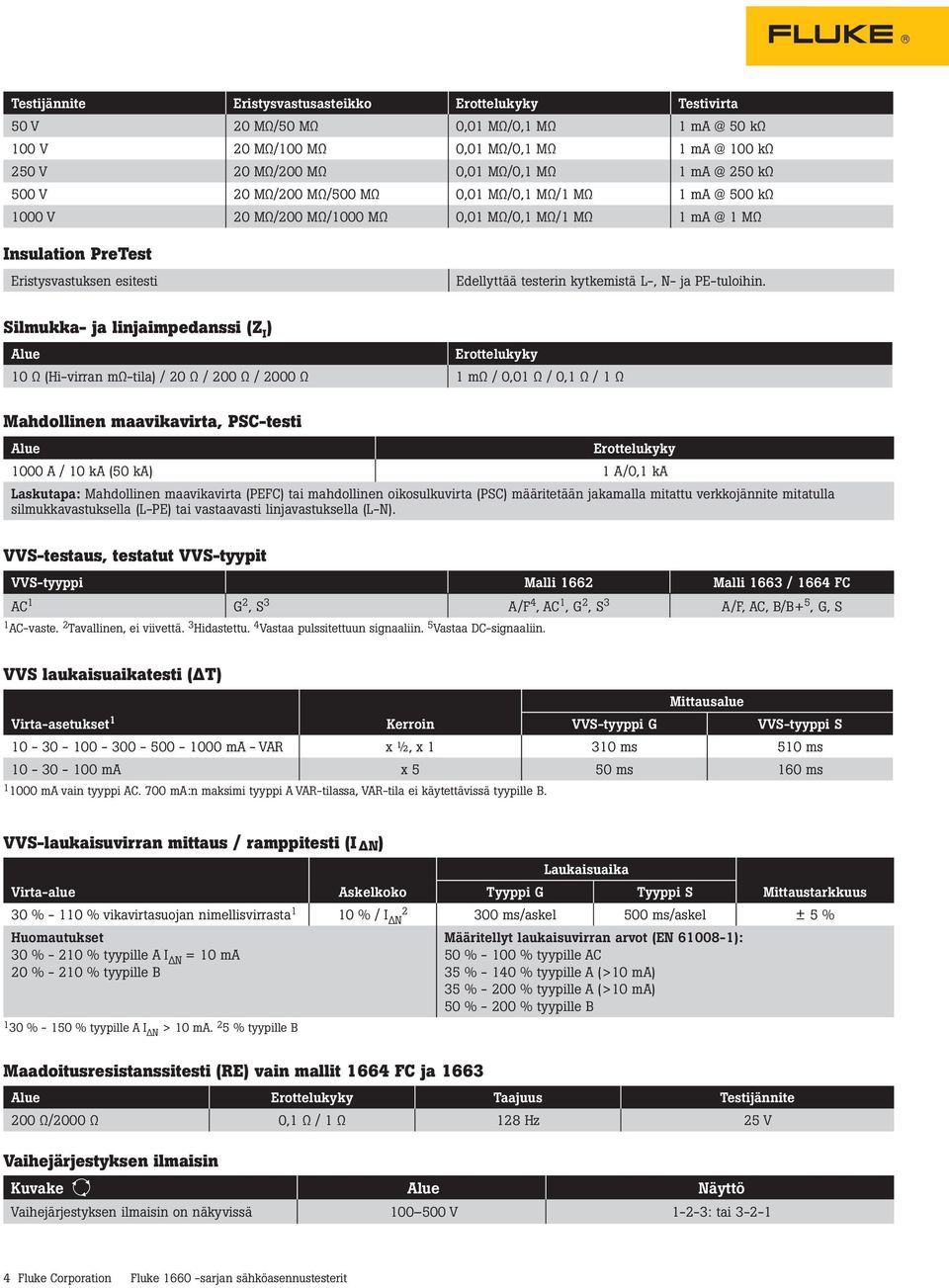 FLUKE ®

| Testijännite | Eristysvastusasteikko | Erottelukyky | Testivirta |
|---|---|---|---|
| 50 V | 20 MΩ/50 MΩ | 0,01 MΩ/0,1 MΩ | 1 mA @ 50 kΩ |
| 100 V | 20 MΩ/100 MΩ | 0,01 MΩ/0,1 MΩ | 1 mA @ 100 kΩ |
| 250 V | 20 MΩ/200 MΩ | 0,01 MΩ/0,1 MΩ | 1 mA @ 250 kΩ |
| 500 V | 20 MΩ/200 MΩ/500 MΩ | 0,01 MΩ/0,1 MΩ/1 MΩ | 1 mA @ 500 kΩ |
| 1000 V | 20 MΩ/200 MΩ/1000 MΩ | 0,01 MΩ/0,1 MΩ/1 MΩ | 1 mA @ 1 MΩ |

Insulation PreTest

| Eristysvastuksen esitesti | Edellyttää testerin kytkemistä L-, N- ja PE-tuloihin. |
|---|---|

Silmukka- ja linjaimpedanssi ($Z_I$)

| Alue | Erottelukyky |
|---|---|
| 10 Ω (Hi-virran mΩ-tila) / 20 Ω / 200 Ω / 2000 Ω | 1 mΩ / 0,01 Ω / 0,1 Ω / 1 Ω |

Mahdollinen maavikavirta, PSC-testi

| Alue | Erottelukyky |
|---|---|
| 1000 A / 10 kA (50 kA) | 1 A/0,1 kA |

Laskutapa: Mahdollinen maavikavirta (PEFC) tai mahdollinen oikosulkuvirta (PSC) määritetään jakamalla mitattu verkkojännite mitatulla silmukkavastuksella (L-PE) tai vastaavasti linjavastuksella (L-N).

VVS-testaus, testatut VVS-tyypit

| VVS-tyyppi | | Malli 1662 | Malli 1663 / 1664 FC |
|---|---|---|---|
| AC$^1$ | G$^2$, S$^3$ | A/F$^4$, AC$^1$, G$^2$, S$^3$ | A/F, AC, B/B+$^5$, G, S |

$^1$AC-vaste. $^2$Tavallinen, ei viivettä. $^3$Hidastettu. $^4$Vastaa pulssitettuun signaaliin. $^5$Vastaa DC-signaaliin.

VVS laukaisuaikatesti (ΔT)

| | | Mittausalue | |
|---|---|---|---|
| Virta-asetukset$^1$ | Kerroin | VVS-tyyppi G | VVS-tyyppi S |
| 10 - 30 - 100 - 300 - 500 - 1000 mA - VAR | x ½, x 1 | 310 ms | 510 ms |
| 10 - 30 - 100 mA | x 5 | 50 ms | 160 ms |

$^1$1000 mA vain tyyppi AC. 700 mA:n maksimi tyyppi A VAR-tilassa, VAR-tila ei käytettävissä tyypille B.

VVS-laukaisuvirran mittaus / ramppitesti ($I_{\Delta N}$)

| | | Laukaisuaika | | |
|---|---|---|---|---|
| Virta-alue | Askelkoko | Tyyppi G | Tyyppi S | Mittaustarkkuus |
| 30 % - 110 % vikavirtasuojan nimellisvirrasta$^1$ | 10 % / $I_{\Delta N}$$^2$ | 300 ms/askel | 500 ms/askel | ± 5 % |

Huomautukset
30 % - 210 % tyypille A $I_{\Delta N}$ = 10 mA
20 % - 210 % tyypille B

Määritellyt laukaisuvirran arvot (EN 61008-1):
50 % - 100 % tyypille AC
35 % - 140 % tyypille A (>10 mA)
35 % - 200 % tyypille A (>10 mA)
50 % - 200 % tyypille B

$^1$30 % - 150 % tyypille A $I_{\Delta N}$ > 10 mA. $^2$5 % tyypille B

Maadoitusresistanssitesti (RE) vain mallit 1664 FC ja 1663

| Alue | Erottelukyky | Taajuus | Testijännite |
|---|---|---|---|
| 200 Ω/2000 Ω | 0,1 Ω / 1 Ω | 128 Hz | 25 V |

Vaihejärjestyksen ilmaisin

| Kuvake | Alue | Näyttö |
|---|---|---|
| Vaihejärjestyksen ilmaisin on näkyvissä | 100–500 V | 1-2-3: tai 3-2-1 |

4 Fluke Corporation Fluke 1660 -sarjan sähköasennustesterit